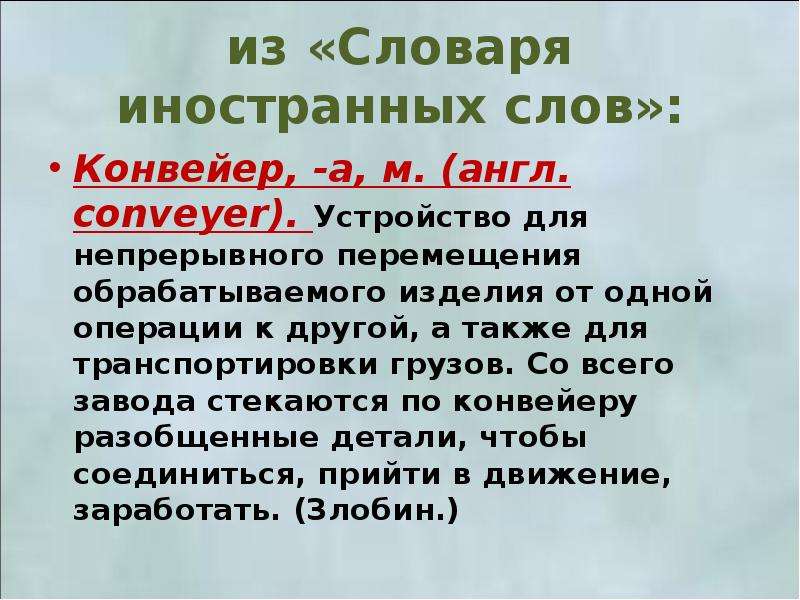 из «Словаря иностранных слов»:

• Конвейер, -а, м. (англ. conveyer). Устройство для непрерывного перемещения обрабатываемого изделия от одной операции к другой, а также для транспортировки грузов. Со всего завода стекаются по конвейеру разобщенные детали, чтобы соединиться, прийти в движение, заработать. (Злобин.)